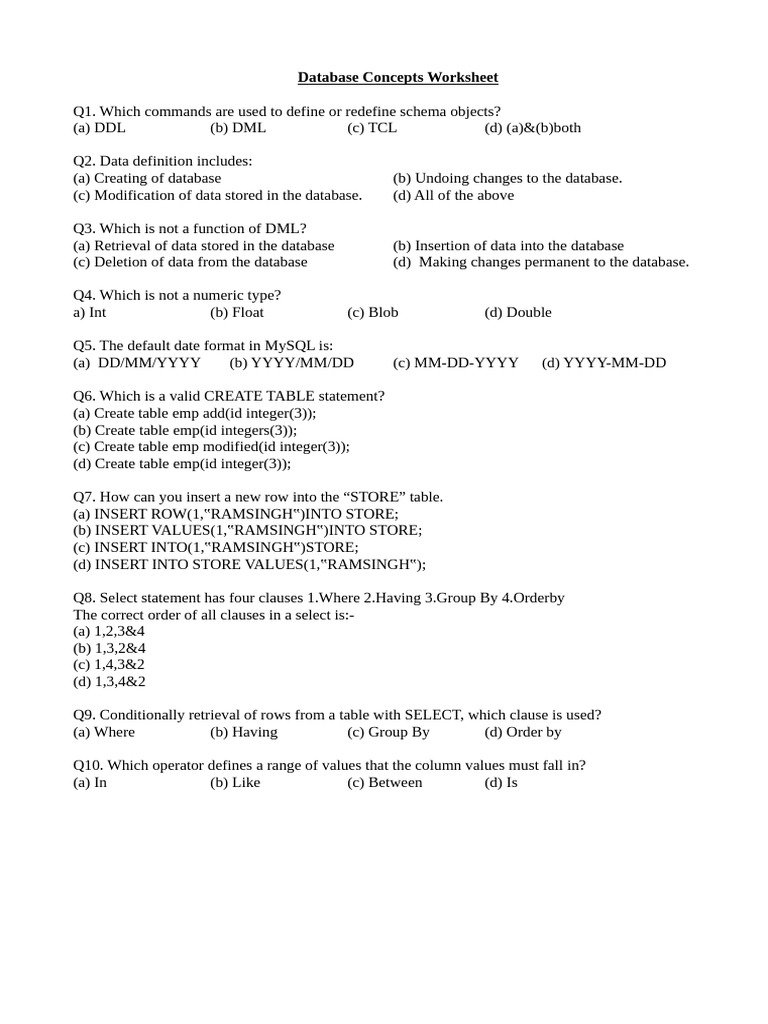 Database Concepts Worksheet

Q1. Which commands are used to define or redefine schema objects?
(a) DDL (b) DML (c) TCL (d) (a)&(b)both

Q2. Data definition includes:
(a) Creating of database (b) Undoing changes to the database.
(c) Modification of data stored in the database. (d) All of the above

Q3. Which is not a function of DML?
(a) Retrieval of data stored in the database (b) Insertion of data into the database
(c) Deletion of data from the database (d) Making changes permanent to the database.

Q4. Which is not a numeric type?
a) Int (b) Float (c) Blob (d) Double

Q5. The default date format in MySQL is:
(a) DD/MM/YYYY (b) YYYY/MM/DD (c) MM-DD-YYYY (d) YYYY-MM-DD

Q6. Which is a valid CREATE TABLE statement?
(a) Create table emp add(id integer(3));
(b) Create table emp(id integers(3));
(c) Create table emp modified(id integer(3));
(d) Create table emp(id integer(3));

Q7. How can you insert a new row into the “STORE” table.
(a) INSERT ROW(1,"RAMSINGH")INTO STORE;
(b) INSERT VALUES(1,"RAMSINGH")INTO STORE;
(c) INSERT INTO(1,"RAMSINGH")STORE;
(d) INSERT INTO STORE VALUES(1,"RAMSINGH");

Q8. Select statement has four clauses 1.Where 2.Having 3.Group By 4.Orderby
The correct order of all clauses in a select is:-
(a) 1,2,3&4
(b) 1,3,2&4
(c) 1,4,3&2
(d) 1,3,4&2

Q9. Conditionally retrieval of rows from a table with SELECT, which clause is used?
(a) Where (b) Having (c) Group By (d) Order by

Q10. Which operator defines a range of values that the column values must fall in?
(a) In (b) Like (c) Between (d) Is